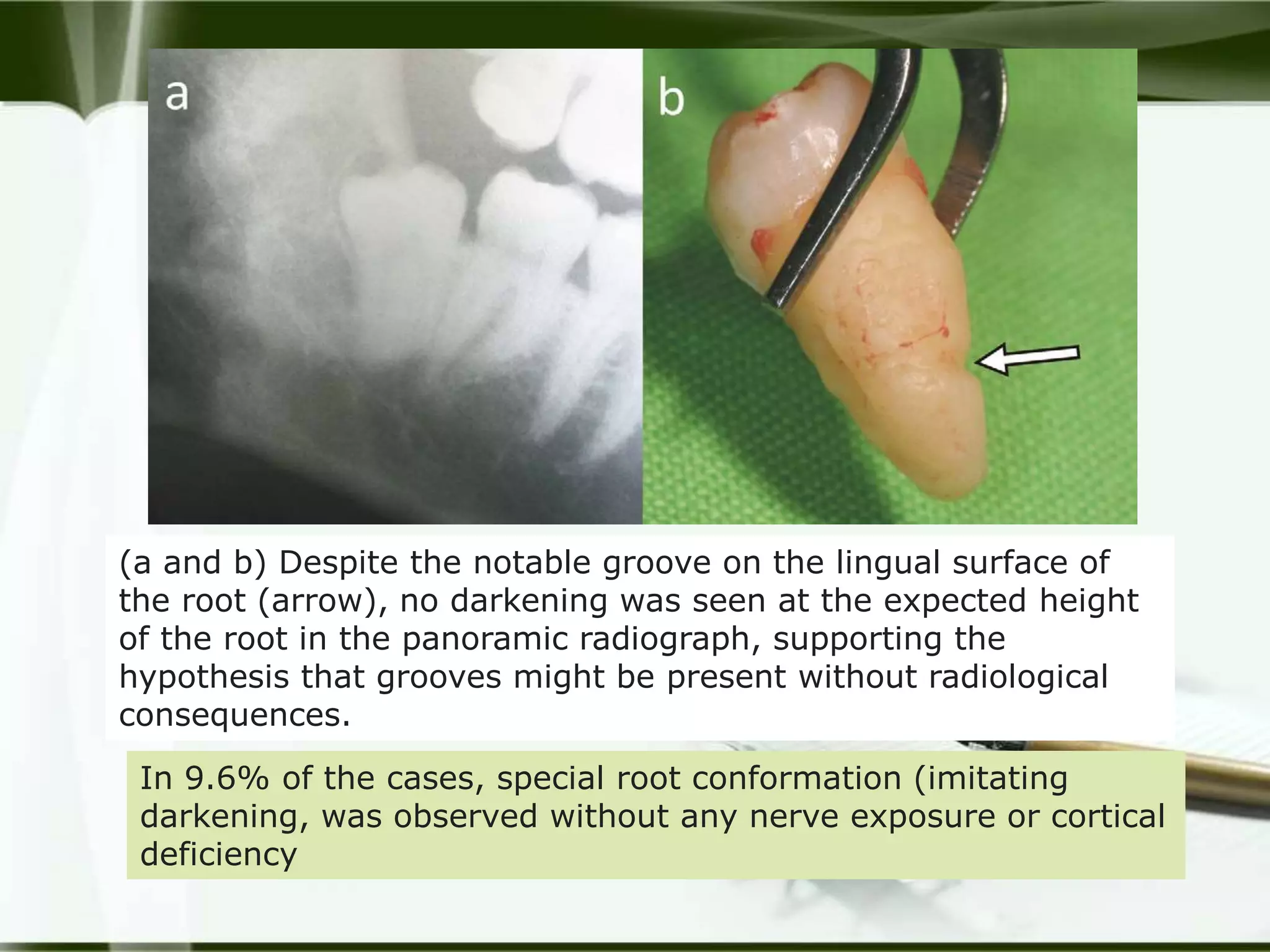 a

b

(a and b) Despite the notable groove on the lingual surface of the root (arrow), no darkening was seen at the expected height of the root in the panoramic radiograph, supporting the hypothesis that grooves might be present without radiological consequences.

In 9.6% of the cases, special root conformation (imitating darkening, was observed without any nerve exposure or cortical deficiency